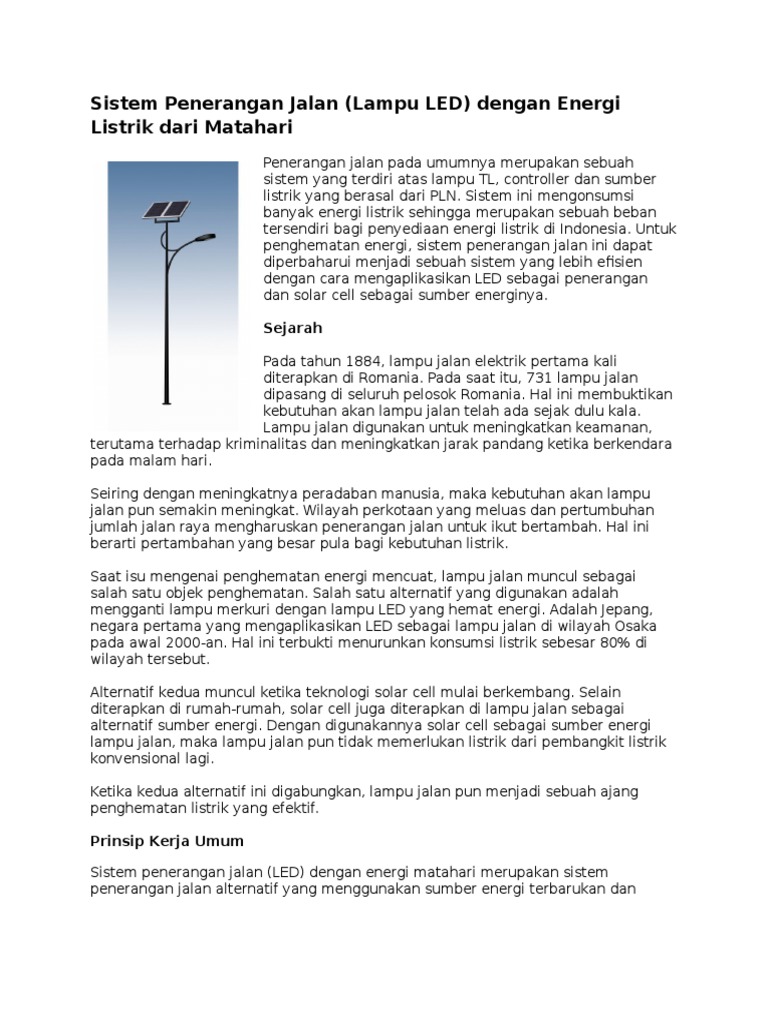 Sistem Penerangan Jalan (Lampu LED) dengan Energi Listrik dari Matahari

Penerangan jalan pada umumnya merupakan sebuah sistem yang terdiri atas lampu TL, controller dan sumber listrik yang berasal dari PLN. Sistem ini mengonsumsi banyak energi listrik sehingga merupakan sebuah beban tersendiri bagi penyediaan energi listrik di Indonesia. Untuk penghematan energi, sistem penerangan jalan ini dapat diperbaharui menjadi sebuah sistem yang lebih efisien dengan cara mengaplikasikan LED sebagai penerangan dan solar cell sebagai sumber energinya.

Sejarah

Pada tahun 1884, lampu jalan elektrik pertama kali diterapkan di Romania. Pada saat itu, 731 lampu jalan dipasang di seluruh pelosok Romania. Hal ini membuktikan kebutuhan akan lampu jalan telah ada sejak dulu kala. Lampu jalan digunakan untuk meningkatkan keamanan, terutama terhadap kriminalitas dan meningkatkan jarak pandang ketika berkendara pada malam hari.

Seiring dengan meningkatnya peradaban manusia, maka kebutuhan akan lampu jalan pun semakin meningkat. Wilayah perkotaan yang meluas dan pertumbuhan jumlah jalan raya mengharuskan penerangan jalan untuk ikut bertambah. Hal ini berarti pertambahan yang besar pula bagi kebutuhan listrik.

Saat isu mengenai penghematan energi mencuat, lampu jalan muncul sebagai salah satu objek penghematan. Salah satu alternatif yang digunakan adalah mengganti lampu merkuri dengan lampu LED yang hemat energi. Adalah Jepang, negara pertama yang mengaplikasikan LED sebagai lampu jalan di wilayah Osaka pada awal 2000-an. Hal ini terbukti menurunkan konsumsi listrik sebesar 80% di wilayah tersebut.

Alternatif kedua muncul ketika teknologi solar cell mulai berkembang. Selain diterapkan di rumah-rumah, solar cell juga diterapkan di lampu jalan sebagai alternatif sumber energi. Dengan digunakannya solar cell sebagai sumber energi lampu jalan, maka lampu jalan pun tidak memerlukan listrik dari pembangkit listrik konvensional lagi.

Ketika kedua alternatif ini digabungkan, lampu jalan pun menjadi sebuah ajang penghematan listrik yang efektif.

Prinsip Kerja Umum

Sistem penerangan jalan (LED) dengan energi matahari merupakan sistem penerangan jalan alternatif yang menggunakan sumber energi terbarukan dan